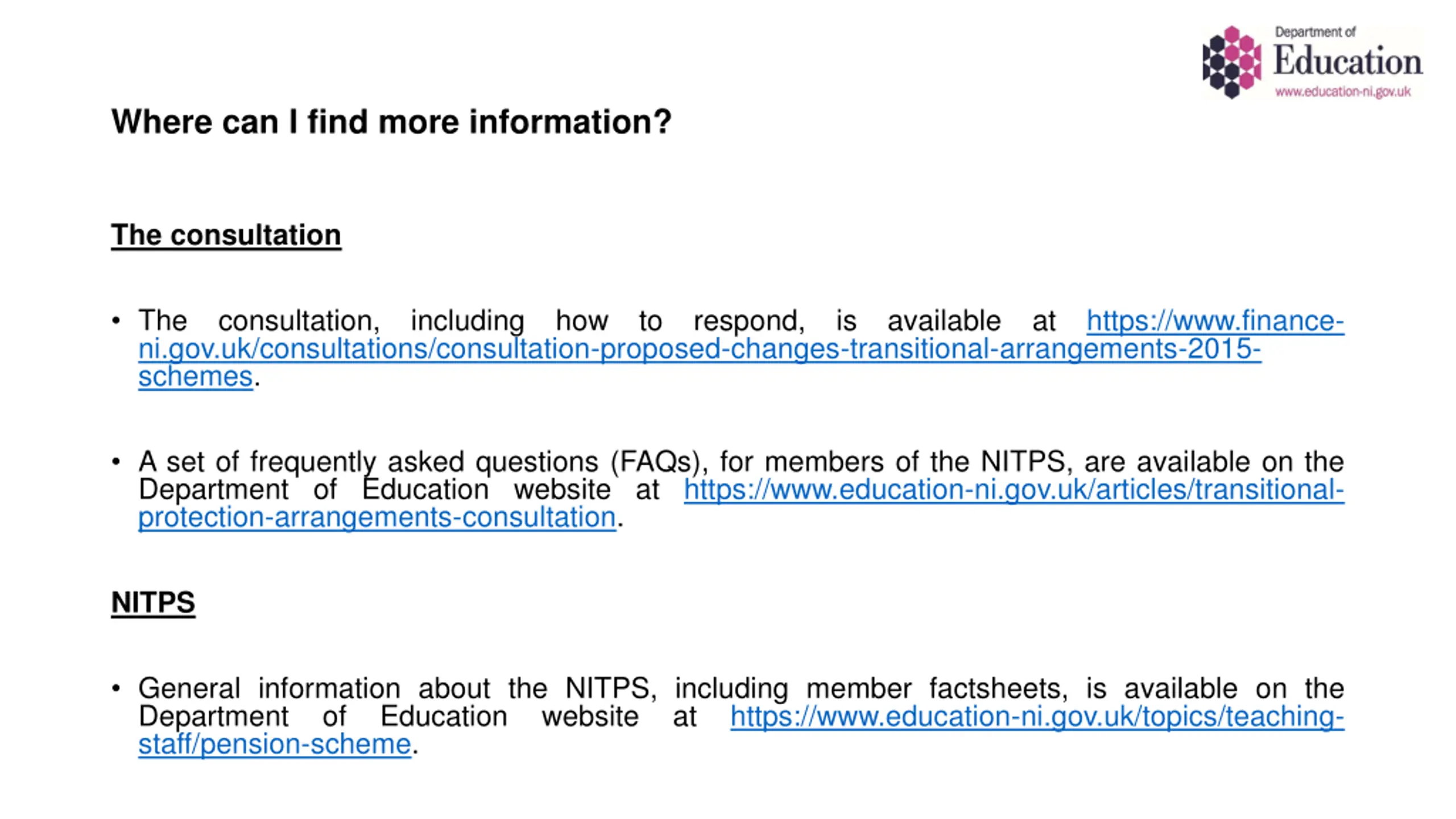 Department of
Education
www.education-ni.gov.uk

Where can I find more information?

The consultation

• The consultation, including how to respond, is available at https://www.finance-ni.gov.uk/consultations/consultation-proposed-changes-transitional-arrangements-2015-schemes.

• A set of frequently asked questions (FAQs), for members of the NITPS, are available on the Department of Education website at https://www.education-ni.gov.uk/articles/transitional-protection-arrangements-consultation.

NITPS

• General information about the NITPS, including member factsheets, is available on the Department of Education website at https://www.education-ni.gov.uk/topics/teaching-staff/pension-scheme.